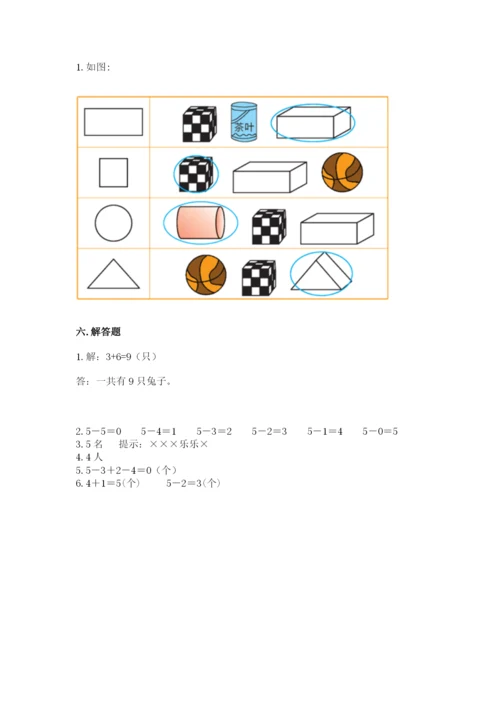 1. 如图：

茶叶

六. 解答题

1. 解：3+6=9（只）

答：一共有 9 只兔子。

2. 5－5＝0　　5－4＝1　　5－3＝2　　5－2＝3　　5－1＝4　　5－0＝5
3. 5 名　提示：×××乐乐×
4. 4 人
5. 5－3＋2－4＝0（个）
6. 4＋1＝5(个)　　5－2＝3(个)